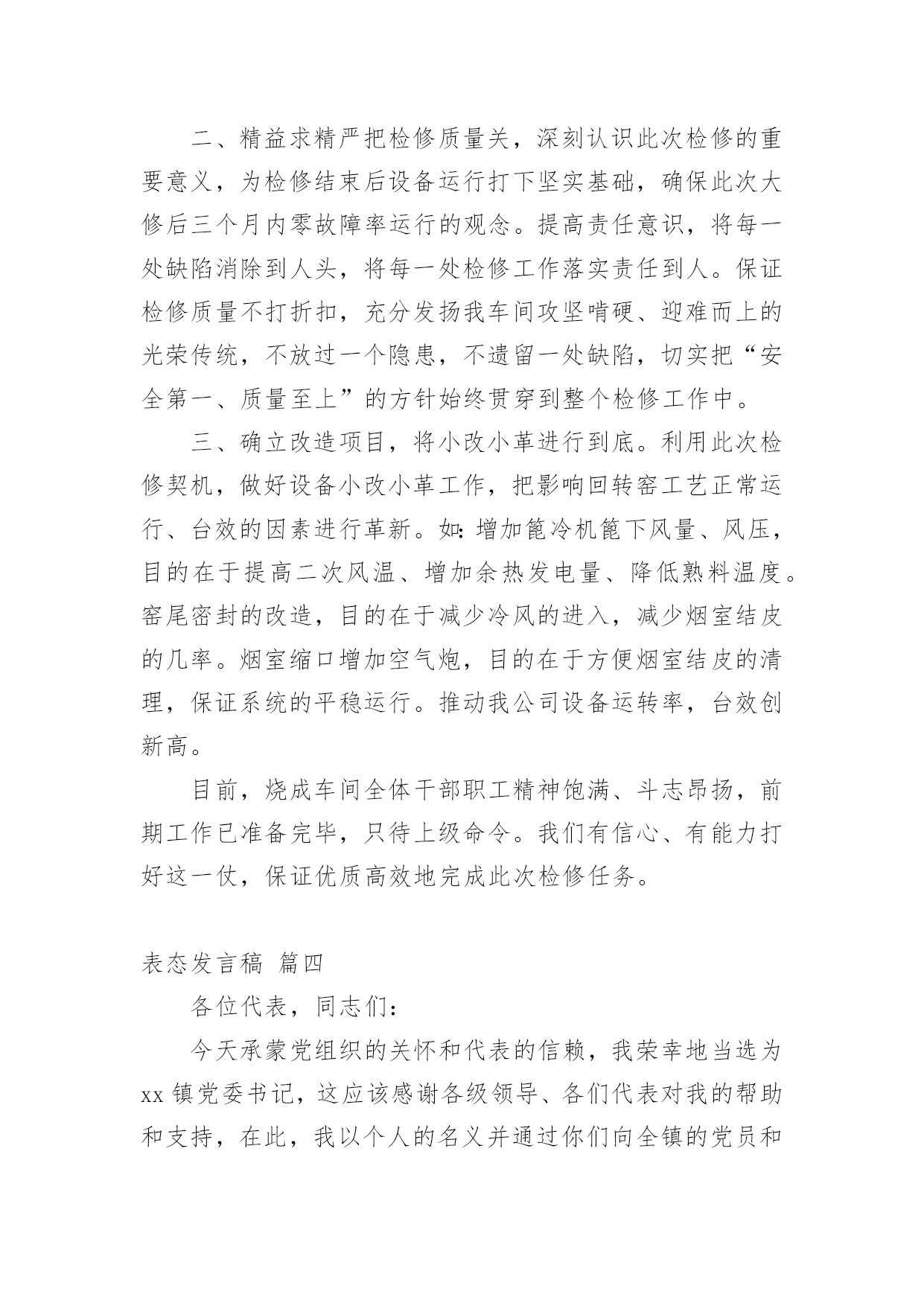 二、精益求精严把检修质量关，深刻认识此次检修的重要意义，为检修结束后设备运行打下坚实基础，确保此次大修后三个月内零故障率运行的观念。提高责任意识，将每一处缺陷消除到人头，将每一处检修工作落实责任到人。保证检修质量不打折扣，充分发扬我车间攻坚啃硬、迎难而上的光荣传统，不放过一个隐患，不遗留一处缺陷，切实把“安全第一、质量至上”的方针始终贯穿到整个检修工作中。

三、确立改造项目，将小改小革进行到底。利用此次检修契机，做好设备小改小革工作，把影响回转窑工艺正常运行、台效的因素进行革新。如：增加篦冷机篦下风量、风压，目的在于提高二次风温、增加余热发电量、降低熟料温度。窑尾密封的改造，目的在于减少冷风的进入，减少烟室结皮的几率。烟室缩口增加空气炮，目的在于方便烟室结皮的清理，保证系统的平稳运行。推动我公司设备运转率，台效创新高。

目前，烧成车间全体干部职工精神饱满、斗志昂扬，前期工作已准备完毕，只待上级命令。我们有信心、有能力打好这一仗，保证优质高效地完成此次检修任务。

表态发言稿 篇四

各位代表，同志们：

今天承蒙党组织的关怀和代表的信赖，我荣幸地当选为xx镇党委书记，这应该感谢各级领导、各们代表对我的帮助和支持，在此，我以个人的名义并通过你们向全镇的党员和